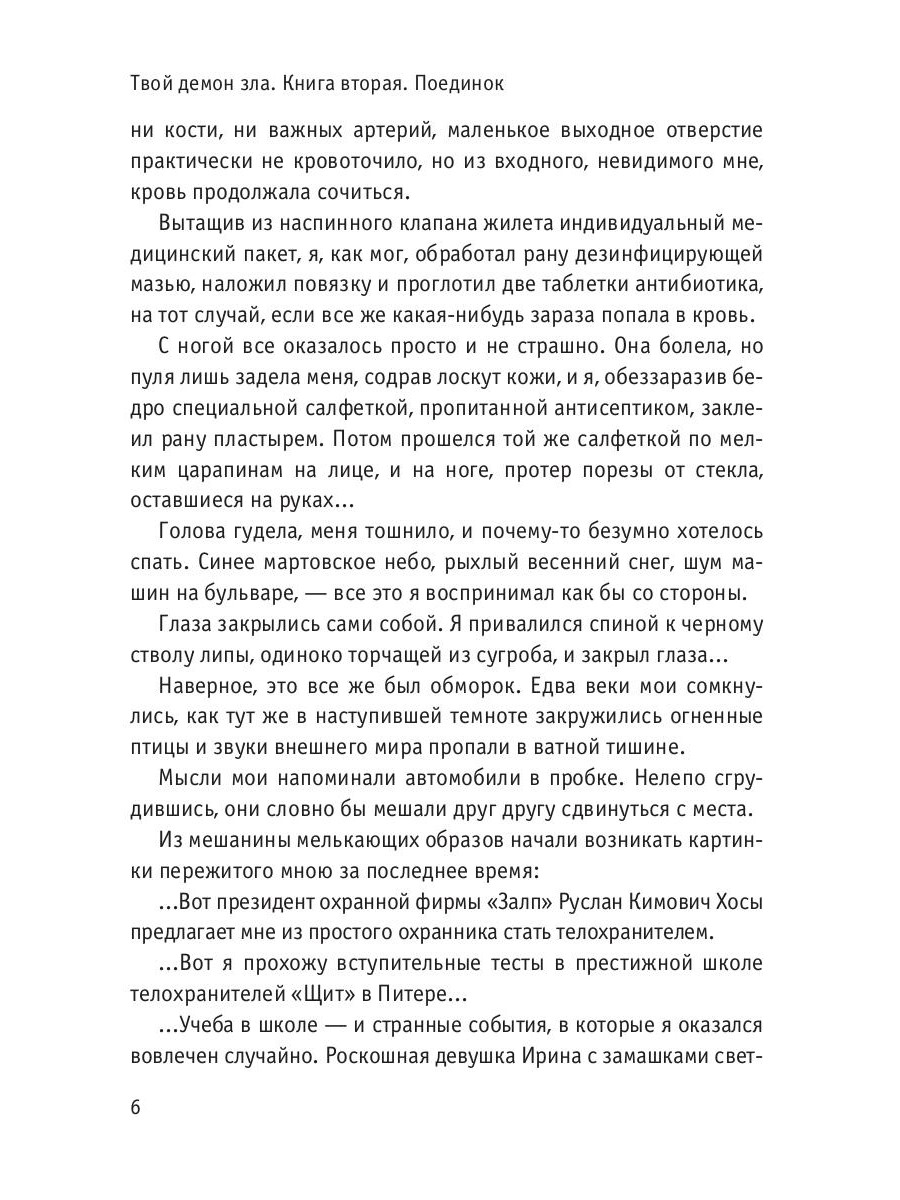 Твой демон зла. Книга вторая. Поединок

ни кости, ни важных артерий, маленькое выходное отверстие практически не кровоточило, но из входного, невидимого мне, кровь продолжала сочиться.

Вытащив из наспинного клапана жилета индивидуальный медицинский пакет, я, как мог, обработал рану дезинфицирующей мазью, наложил повязку и проглотил две таблетки антибиотика, на тот случай, если все же какая-нибудь зараза попала в кровь.

С ногой все оказалось просто и не страшно. Она болела, но пуля лишь задела меня, содрав лоскут кожи, и я, обеззаразив бедро специальной салфеткой, пропитанной антисептиком, заклеил рану пластырем. Потом прошелся той же салфеткой по мелким царапинам на лице, и на ноге, протер порезы от стекла, оставшиеся на руках...

Голова гудела, меня тошнило, и почему-то безумно хотелось спать. Синее мартовское небо, рыхлый весенний снег, шум машин на бульваре, — все это я воспринимал как бы со стороны.

Глаза закрылись сами собой. Я привалился спиной к черному стволу липы, одиноко торчащей из сугроба, и закрыл глаза...

Наверное, это все же был обморок. Едва веки мои сомкнулись, как тут же в наступившей темноте закружились огненные птицы и звуки внешнего мира пропали в ватной тишине.

Мысли мои напоминали автомобили в пробке. Нелепо сгрудившись, они словно бы мешали друг другу сдвинуться с места.

Из мешанины мелькающих образов начали возникать картинки пережитого мною за последнее время:

...Вот президент охранной фирмы «Залп» Руслан Кимович Хосы предлагает мне из простого охранника стать телохранителем.

...Вот я прохожу вступительные тесты в престижной школе телохранителей «Щит» в Питере...

...Учеба в школе — и странные события, в которые я оказался вовлечен случайно. Роскошная девушка Ирина с замашками свет-

6